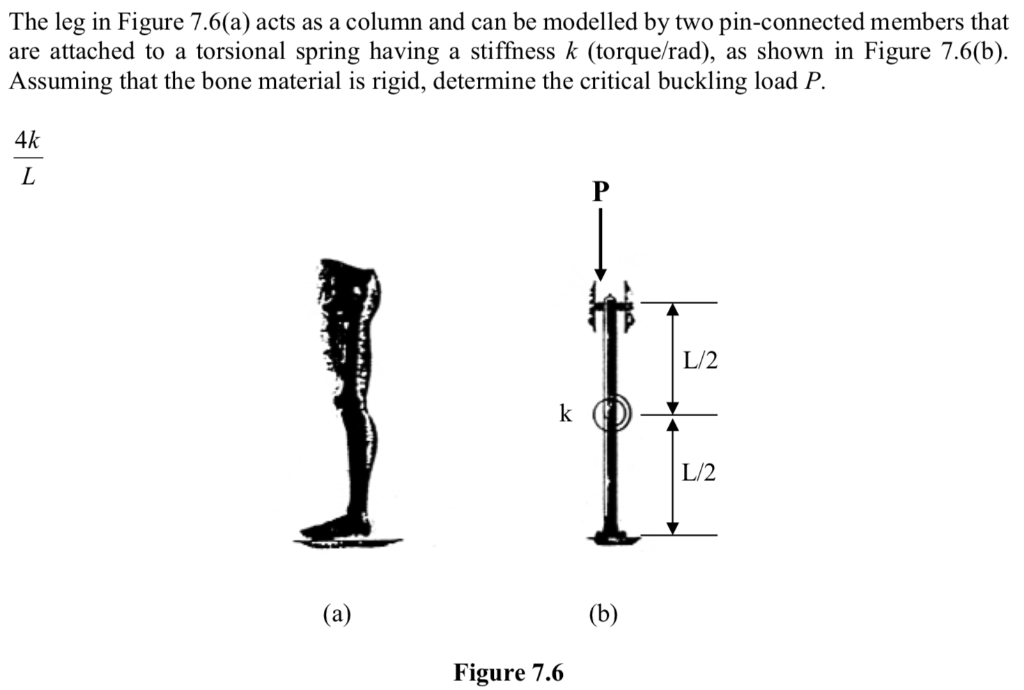 The leg in Figure 7.6(a) acts as a column and can be modelled by two pin-connected members that are attached to a torsional spring having a stiffness $k$ (torque/rad), as shown in Figure 7.6(b). Assuming that the bone material is rigid, determine the critical buckling load $P$.

$\frac{4k}{L}$

P

L/2

k

L/2

(a)

(b)

Figure 7.6